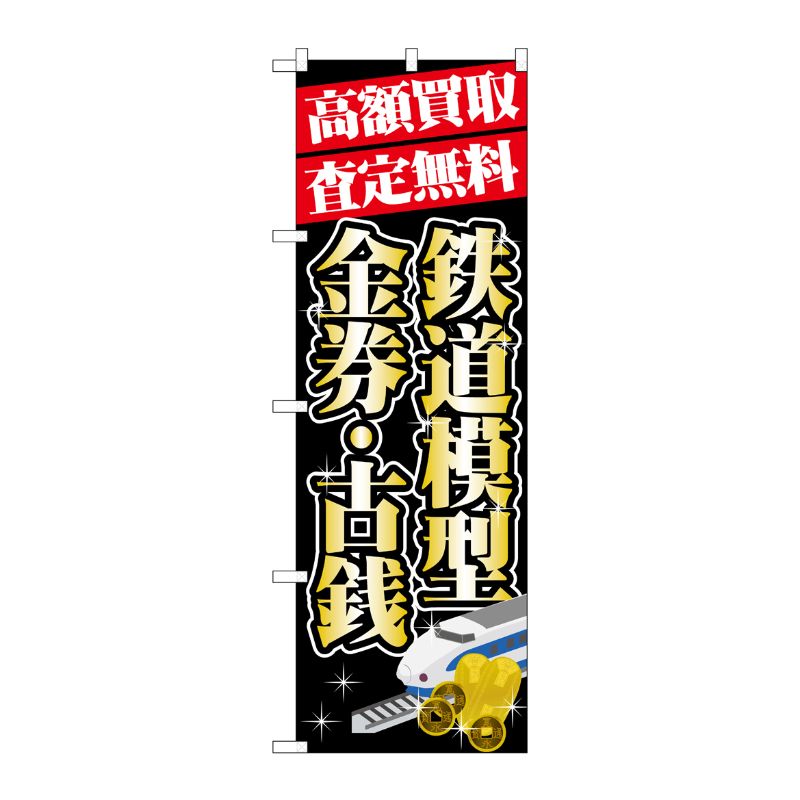 高額買取
査定無料

鉄道模型

金券・古銭